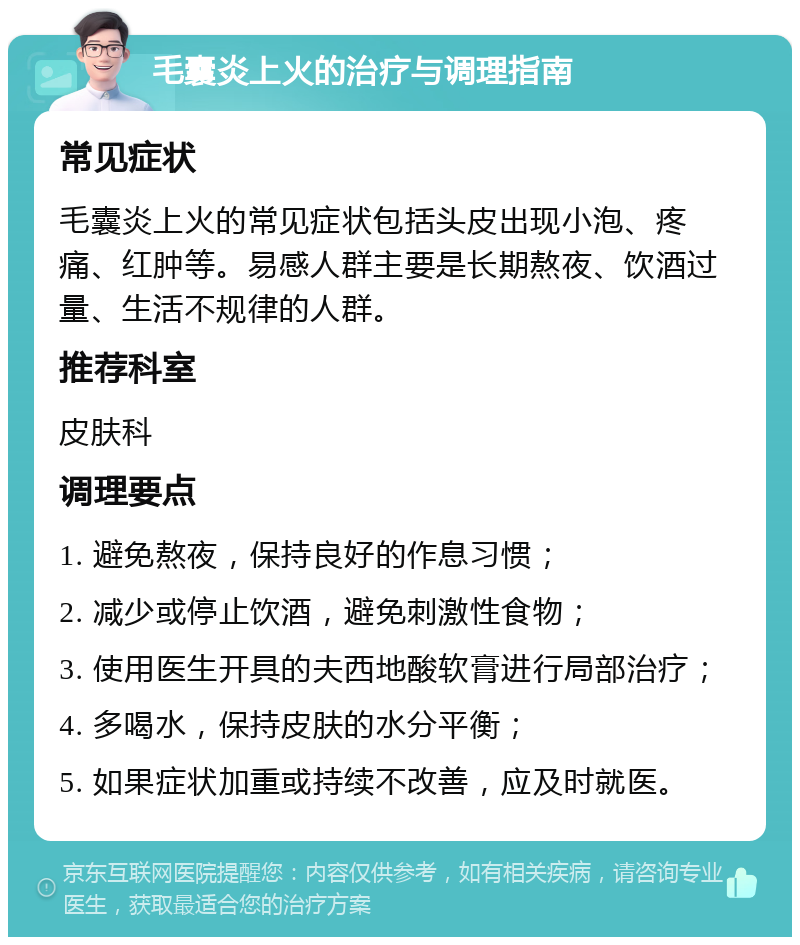 毛囊炎上火的治疗与调理指南

常见症状

毛囊炎上火的常见症状包括头皮出现小泡、疼痛、红肿等。易感人群主要是长期熬夜、饮酒过量、生活不规律的人群。

推荐科室

皮肤科

调理要点

1. 避免熬夜，保持良好的作息习惯；

2. 减少或停止饮酒，避免刺激性食物；

3. 使用医生开具的夫西地酸软膏进行局部治疗；

4. 多喝水，保持皮肤的水分平衡；

5. 如果症状加重或持续不改善，应及时就医。

京东互联网医院提醒您：内容仅供参考，如有相关疾病，请咨询专业医生，获取最适合您的治疗方案